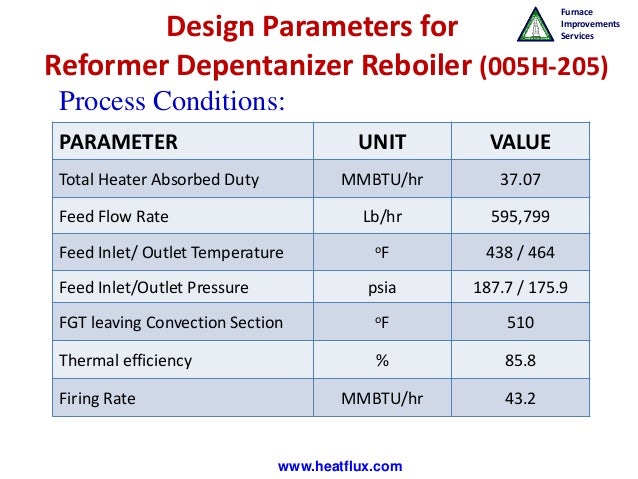 Furnace Improvements Services

Design Parameters for Reformer Depentanizer Reboiler (005H-205)

Process Conditions:

| PARAMETER | UNIT | VALUE |
|---|---|---|
| Total Heater Absorbed Duty | MMBTU/hr | 37.07 |
| Feed Flow Rate | Lb/hr | 595,799 |
| Feed Inlet/ Outlet Temperature | $^oF$ | 438 / 464 |
| Feed Inlet/Outlet Pressure | psia | 187.7 / 175.9 |
| FGT leaving Convection Section | $^oF$ | 510 |
| Thermal efficiency | % | 85.8 |
| Firing Rate | MMBTU/hr | 43.2 |

www.heatflux.com